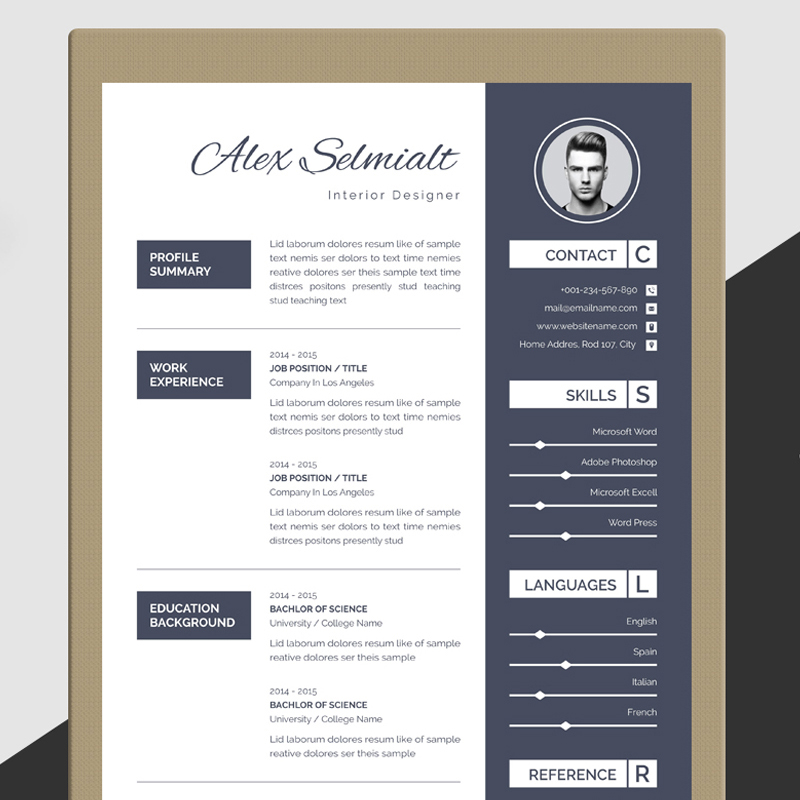 Alex Selmialt

Interior Designer

PROFILE SUMMARY

Lid laborum dolores resum like of sample text nemis ser dolors to text time nemies reative dolores ser theis sample text time distrces positons presently stud teaching stud teaching text

WORK EXPERIENCE

2014 - 2015
JOB POSITION / TITLE
Company In Los Angeles

Lid laborum dolores resum like of sample text nemis ser dolors to text time nemies distrces positons presently stud

2014 - 2015
JOB POSITION / TITLE
Company In Los Angeles

Lid laborum dolores resum like of sample text nemis ser dolors to text time nemies distrces positons presently stud

EDUCATION BACKGROUND

2014 - 2015
BACHLOR OF SCIENCE
University / College Name

Lid laborum dolores resum like of sample reative dolores ser theis sample

2014 - 2015
BACHLOR OF SCIENCE
University / College Name

Lid laborum dolores resum like of sample reative dolores ser theis sample

CONTACT C

+001-234-567-890
mail@emailname.com
www.websitename.com
Home Addres, Rod 107, City

SKILLS S

Microsoft Word
Adobe Photoshop
Microsoft Excell
Word Press

LANGUAGES L

English
Spain
Italian
French

REFERENCE R